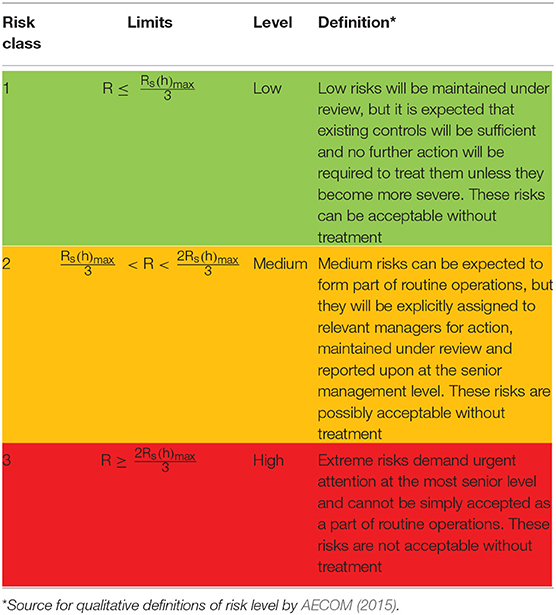 | Risk class | Limits | Level | Definition* |
|---|---|---|---|
| 1 | $R \leq \frac{R_s(h)_{max}}{3}$ | Low | Low risks will be maintained under review, but it is expected that existing controls will be sufficient and no further action will be required to treat them unless they become more severe. These risks can be acceptable without treatment |
| 2 | $\frac{R_s(h)_{max}}{3} < R < \frac{2R_s(h)_{max}}{3}$ | Medium | Medium risks can be expected to form part of routine operations, but they will be explicitly assigned to relevant managers for action, maintained under review and reported upon at the senior management level. These risks are possibly acceptable without treatment |
| 3 | $R \geq \frac{2R_s(h)_{max}}{3}$ | High | Extreme risks demand urgent attention at the most senior level and cannot be simply accepted as a part of routine operations. These risks are not acceptable without treatment |

*Source for qualitative definitions of risk level by AECOM (2015).